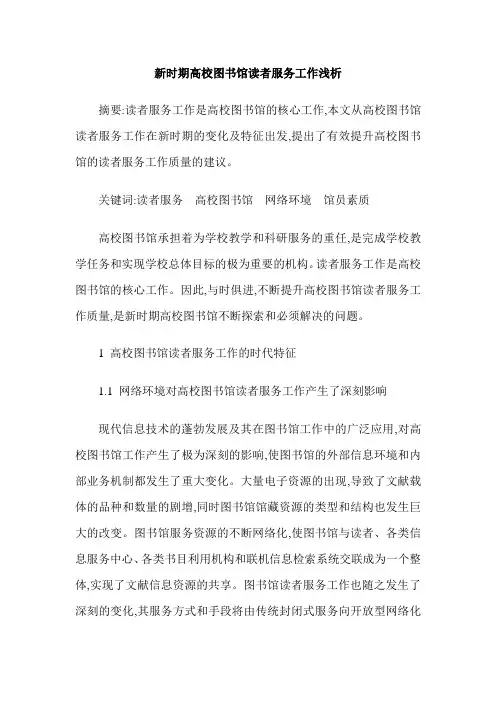 新时期高校图书馆读者服务工作浅析

摘要:读者服务工作是高校图书馆的核心工作,本文从高校图书馆读者服务工作在新时期的变化及特征出发,提出了有效提升高校图书馆的读者服务工作质量的建议。

关键词:读者服务　高校图书馆　网络环境　馆员素质

高校图书馆承担着为学校教学和科研服务的重任,是完成学校教学任务和实现学校总体目标的极为重要的机构。读者服务工作是高校图书馆的核心工作。因此,与时俱进,不断提升高校图书馆读者服务工作质量,是新时期高校图书馆不断探索和必须解决的问题。

1 高校图书馆读者服务工作的时代特征

1.1 网络环境对高校图书馆读者服务工作产生了深刻影响

现代信息技术的蓬勃发展及其在图书馆工作中的广泛应用,对高校图书馆工作产生了极为深刻的影响,使图书馆的外部信息环境和内部业务机制都发生了重大变化。大量电子资源的出现,导致了文献载体的品种和数量的剧增,同时图书馆馆藏资源的类型和结构也发生巨大的改变。图书馆服务资源的不断网络化,使图书馆与读者、各类信息服务中心、各类书目利用机构和联机信息检索系统交联成为一个整体,实现了文献信息资源的共享。图书馆读者服务工作也随之发生了深刻的变化,其服务方式和手段将由传统封闭式服务向开放型网络化